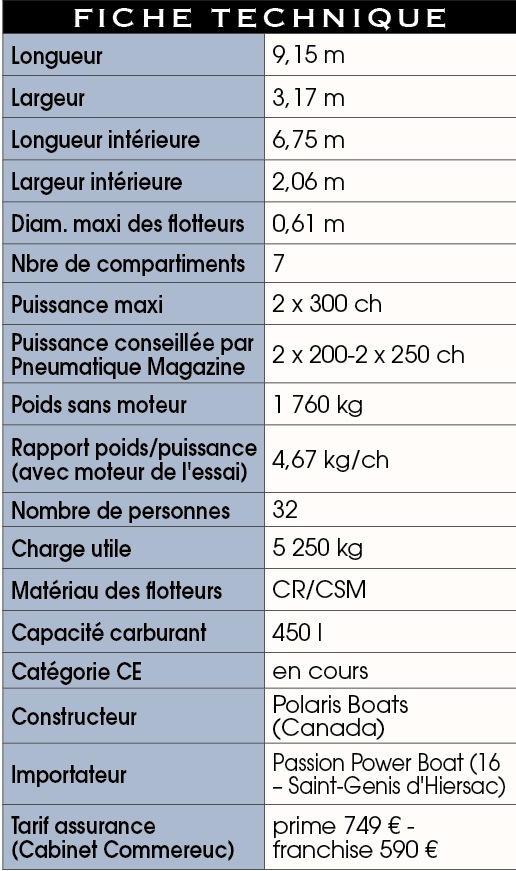 FICHE TECHNIQUE

| | |
|---|---|
| Longueur | 9,15 m |
| Largeur | 3,17 m |
| Longueur intérieure | 6,75 m |
| Largeur intérieure | 2,06 m |
| Diam. maxi des flotteurs | 0,61 m |
| Nbre de compartiments | 7 |
| Puissance maxi | 2 x 300 ch |
| Puissance conseillée par Pneumatique Magazine | 2 x 200-2 x 250 ch |
| Poids sans moteur | 1 760 kg |
| Rapport poids/puissance (avec moteur de l'essai) | 4,67 kg/ch |
| Nombre de personnes | 32 |
| Charge utile | 5 250 kg |
| Matériau des flotteurs | CR/CSM |
| Capacité carburant | 450 l |
| Catégorie CE | en cours |
| Constructeur | Polaris Boats (Canada) |
| Importateur | Passion Power Boat (16 – Saint-Genis d'Hiersac) |
| Tarif assurance (Cabinet Commereuc) | prime 749 € - franchise 590 € |